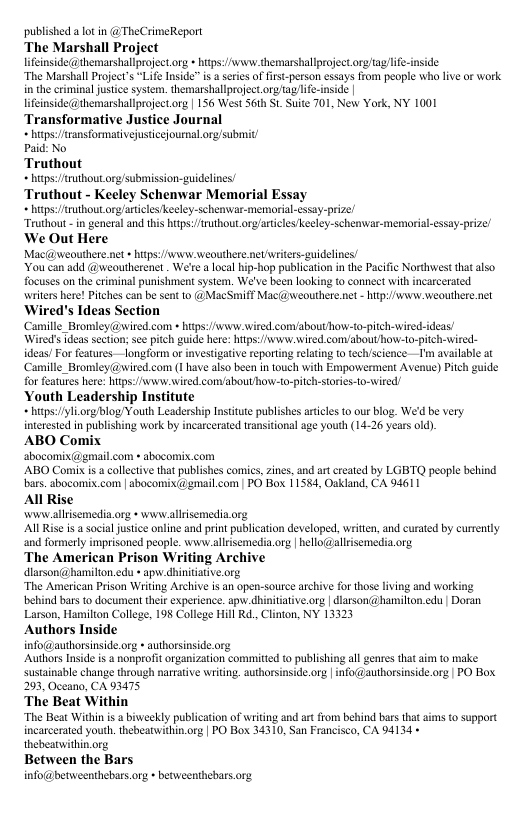 published a lot in @TheCrimeReport
The Marshall Project
lifeinside@themarshallproject.org • https://www.themarshallproject.org/tag/life-inside
The Marshall Project's "Life Inside" is a series of first-person essays from people who live or work in the criminal justice system. themarshallproject.org/tag/life-inside | lifeinside@themarshallproject.org | 156 West 56th St. Suite 701, New York, NY 1001
Transformative Justice Journal
• https://transformativejusticejournal.org/submit/
Paid: No
Truthout
• https://truthout.org/submission-guidelines/
Truthout - Keeley Schenwar Memorial Essay
• https://truthout.org/articles/keeley-schenwar-memorial-essay-prize/
Truthout - in general and this https://truthout.org/articles/keeley-schenwar-memorial-essay-prize/
We Out Here
Mac@weouthere.net • https://www.weouthere.net/writers-guidelines/
You can add @weoutherenet . We're a local hip-hop publication in the Pacific Northwest that also focuses on the criminal punishment system. We've been looking to connect with incarcerated writers here! Pitches can be sent to @MacSmiff Mac@weouthere.net - http://www.weouthere.net
Wired's Ideas Section
Camille_Bromley@wired.com • https://www.wired.com/about/how-to-pitch-wired-ideas/
Wired's ideas section; see pitch guide here: https://www.wired.com/about/how-to-pitch-wired-ideas/ For features—longform or investigative reporting relating to tech/science—I'm available at Camille_Bromley@wired.com (I have also been in touch with Empowerment Avenue) Pitch guide for features here: https://www.wired.com/about/how-to-pitch-stories-to-wired/
Youth Leadership Institute
• https://yli.org/blog/Youth Leadership Institute publishes articles to our blog. We'd be very interested in publishing work by incarcerated transitional age youth (14-26 years old).
ABO Comix
abocomix@gmail.com • abocomix.com
ABO Comix is a collective that publishes comics, zines, and art created by LGBTQ people behind bars. abocomix.com | abocomix@gmail.com | PO Box 11584, Oakland, CA 94611
All Rise
www.allrisemedia.org • www.allrisemedia.org
All Rise is a social justice online and print publication developed, written, and curated by currently and formerly imprisoned people. www.allrisemedia.org | hello@allrisemedia.org
The American Prison Writing Archive
dlarson@hamilton.edu • apw.dhinitiative.org
The American Prison Writing Archive is an open-source archive for those living and working behind bars to document their experience. apw.dhinitiative.org | dlarson@hamilton.edu | Doran Larson, Hamilton College, 198 College Hill Rd., Clinton, NY 13323
Authors Inside
info@authorsinside.org • authorsinside.org
Authors Inside is a nonprofit organization committed to publishing all genres that aim to make sustainable change through narrative writing. authorsinside.org | info@authorsinside.org | PO Box 293, Oceano, CA 93475
The Beat Within
The Beat Within is a biweekly publication of writing and art from behind bars that aims to support incarcerated youth. thebeatwithin.org | PO Box 34310, San Francisco, CA 94134 • thebeatwithin.org
Between the Bars
info@betweenthebars.org • betweenthebars.org